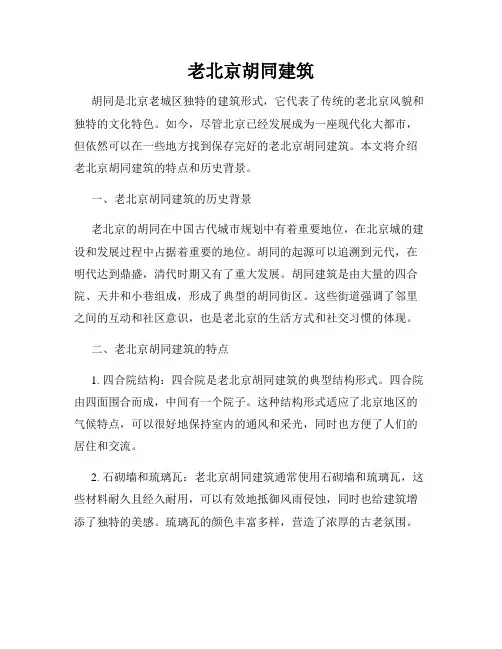 老北京胡同建筑

胡同是北京老城区独特的建筑形式，它代表了传统的老北京风貌和独特的文化特色。如今，尽管北京已经发展成为一座现代化大都市，但依然可以在一些地方找到保存完好的老北京胡同建筑。本文将介绍老北京胡同建筑的特点和历史背景。

一、老北京胡同建筑的历史背景

老北京的胡同在中国古代城市规划中有着重要地位，在北京城的建设和发展过程中占据着重要的地位。胡同的起源可以追溯到元代，在明代达到鼎盛，清代时期又有了重大发展。胡同建筑是由大量的四合院、天井和小巷组成，形成了典型的胡同街区。这些街道强调了邻里之间的互动和社区意识，也是老北京的生活方式和社交习惯的体现。

二、老北京胡同建筑的特点

1. 四合院结构：四合院是老北京胡同建筑的典型结构形式。四合院由四面围合而成，中间有一个院子。这种结构形式适应了北京地区的气候特点，可以很好地保持室内的通风和采光，同时也方便了人们的居住和交流。

2. 石砌墙和琉璃瓦：老北京胡同建筑通常使用石砌墙和琉璃瓦，这些材料耐久且经久耐用，可以有效地抵御风雨侵蚀，同时也给建筑增添了独特的美感。琉璃瓦的颜色丰富多样，营造了浓厚的古老氛围。